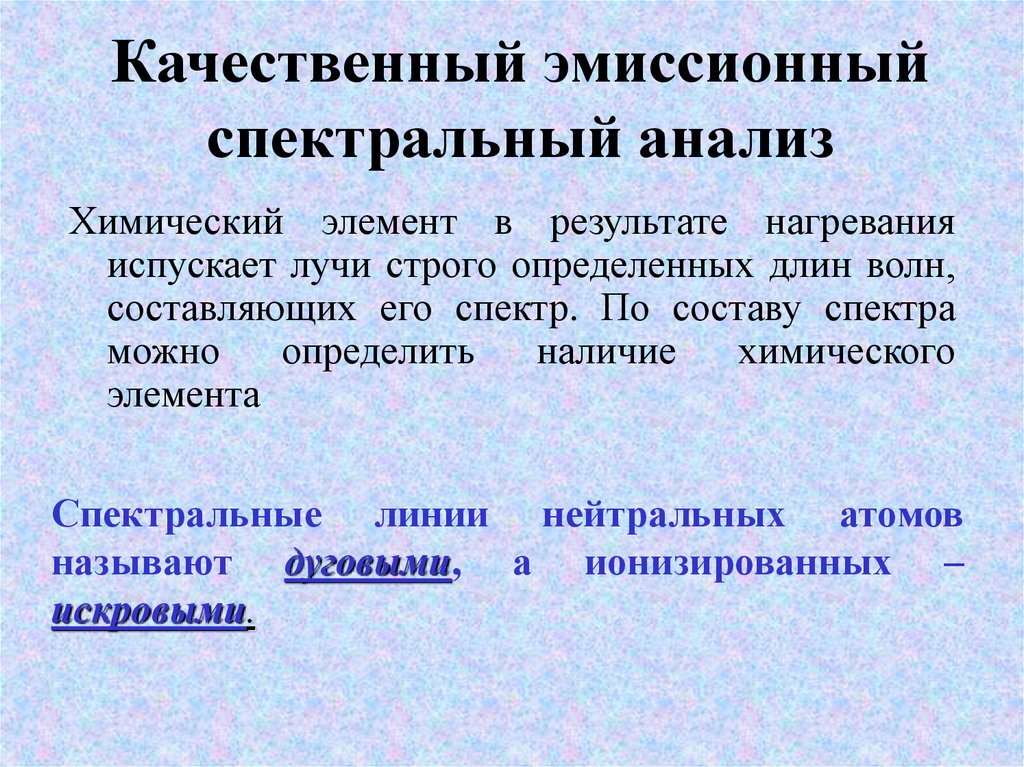 Качественный эмиссионный спектральный анализ

Химический элемент в результате нагревания испускает лучи строго определенных длин волн, составляющих его спектр. По составу спектра можно определить наличие химического элемента

Спектральные линии нейтральных атомов называют дуговыми, а ионизированных – искровыми.